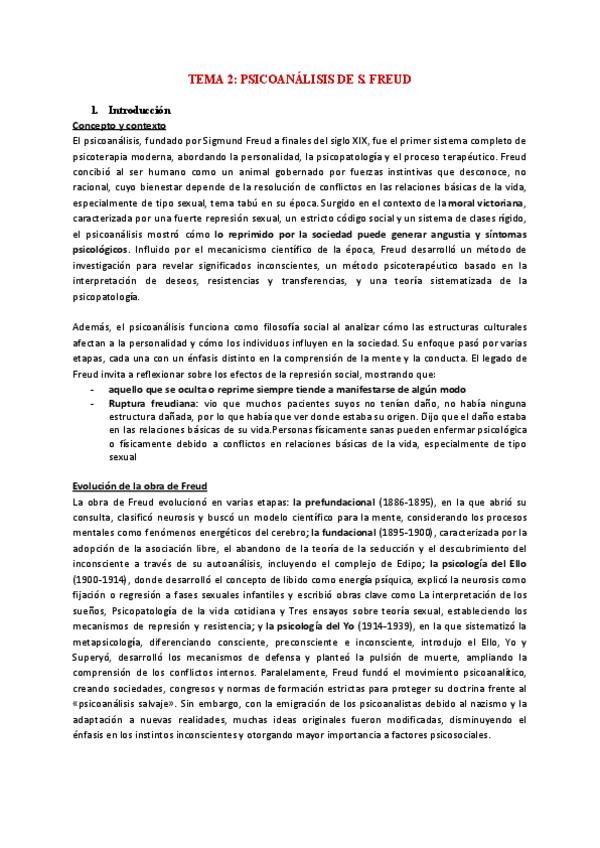 TEMA 2: PSICOANÁLISIS DE S. FREUD

1. Introducción

Concepto y contexto

El psicoanálisis, fundado por Sigmund Freud a finales del siglo XIX, fue el primer sistema completo de psicoterapia moderna, abordando la personalidad, la psicopatología y el proceso terapéutico. Freud concibió al ser humano como un animal gobernado por fuerzas instintivas que desconoce, no racional, cuyo bienestar depende de la resolución de conflictos en las relaciones básicas de la vida, especialmente de tipo sexual, tema tabú en su época. Surgido en el contexto de la moral victoriana, caracterizada por una fuerte represión sexual, un estricto código social y un sistema de clases rígido, el psicoanálisis mostró cómo lo reprimido por la sociedad puede generar angustia y síntomas psicológicos. Influido por el mecanicismo científico de la época, Freud desarrolló un método de investigación para revelar significados inconscientes, un método psicoterapéutico basado en la interpretación de deseos, resistencias y transferencias, y una teoría sistematizada de la psicopatología.

Además, el psicoanálisis funciona como filosofía social al analizar cómo las estructuras culturales afectan a la personalidad y cómo los individuos influyen en la sociedad. Su enfoque pasó por varias etapas, cada una con un énfasis distinto en la comprensión de la mente y la conducta. El legado de Freud invita a reflexionar sobre los efectos de la represión social, mostrando que:
- aquello que se oculta o reprime siempre tiende a manifestarse de algún modo
- Ruptura freudiana: vio que muchos pacientes suyos no tenían daño, no había ninguna estructura dañada, por lo que había que ver donde estaba su origen. Dijo que el daño estaba en las relaciones básicas de su vida.Personas físicamente sanas pueden enfermar psicológica o físicamente debido a conflictos en relaciones básicas de la vida, especialmente de tipo sexual

Evolución de la obra de Freud

La obra de Freud evolucionó en varias etapas: la prefundacional (1886-1895), en la que abrió su consulta, clasificó neurosis y buscó un modelo científico para la mente, considerando los procesos mentales como fenómenos energéticos del cerebro; la fundacional (1895-1900), caracterizada por la adopción de la asociación libre, el abandono de la teoría de la seducción y el descubrimiento del inconsciente a través de su autoanálisis, incluyendo el complejo de Edipo; la psicología del Ello (1900-1914), donde desarrolló el concepto de libido como energía psíquica, explicó la neurosis como fijación o regresión a fases sexuales infantiles y escribió obras clave como La interpretación de los sueños, Psicopatología de la vida cotidiana y Tres ensayos sobre teoría sexual, estableciendo los mecanismos de represión y resistencia; y la psicología del Yo (1914-1939), en la que sistematizó la metapsicología, diferenciando consciente, preconsciente e inconsciente, introdujo el Ello, Yo y Superyó, desarrolló los mecanismos de defensa y planteó la pulsión de muerte, ampliando la comprensión de los conflictos internos. Paralelamente, Freud fundó el movimiento psicoanalítico, creando sociedades, congresos y normas de formación estrictas para proteger su doctrina frente al «psicoanálisis salvaje». Sin embargo, con la emigración de los psicoanalistas debido al nazismo y la adaptación a nuevas realidades, muchas ideas originales fueron modificadas, disminuyendo el énfasis en los instintos inconscientes y otorgando mayor importancia a factores psicosociales.